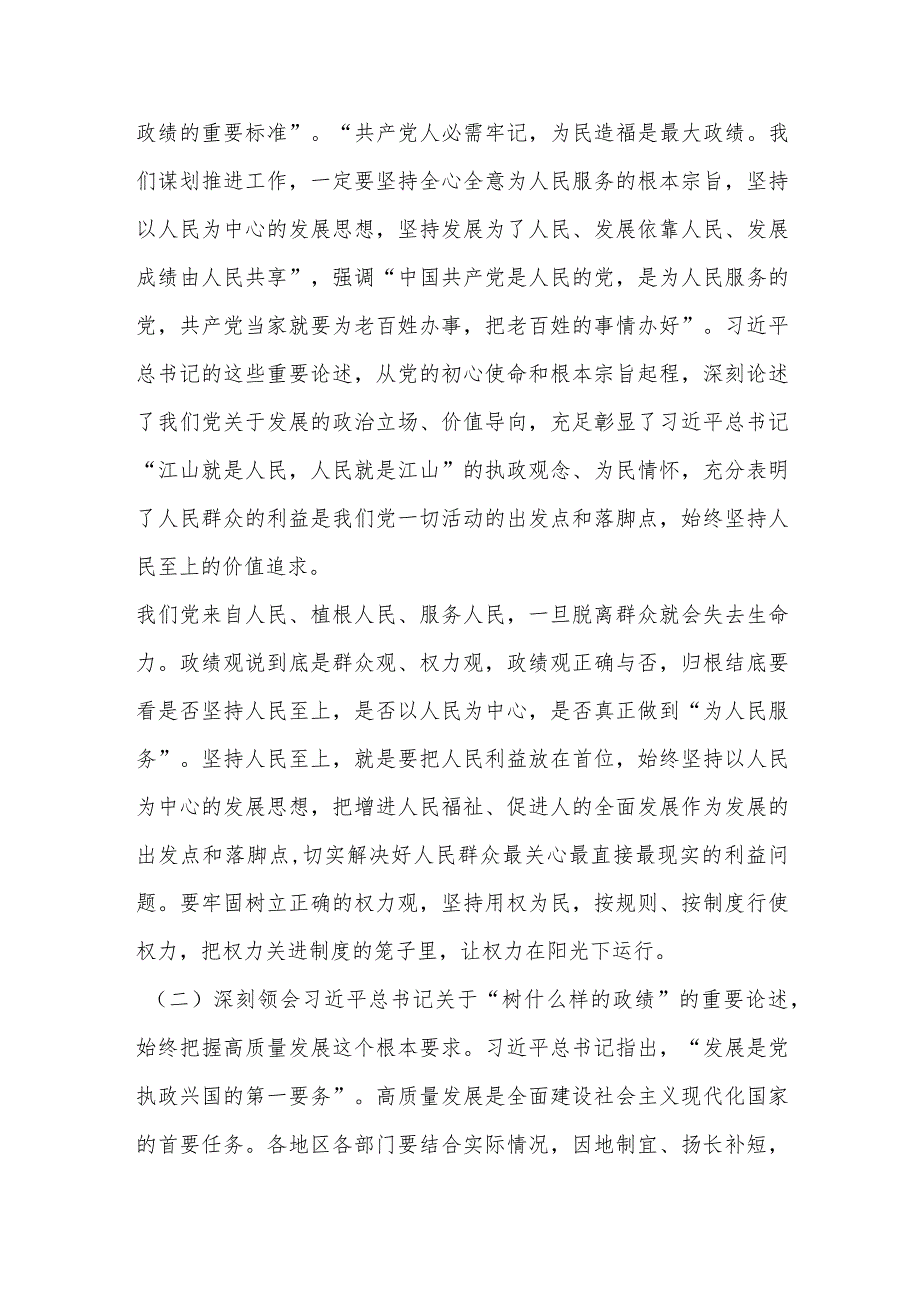 政绩的重要标准”。“共产党人必需牢记，为民造福是最大政绩。我们谋划推进工作，一定要坚持全心全意为人民服务的根本宗旨，坚持以人民为中心的发展思想，坚持发展为了人民、发展依靠人民、发展成绩由人民共享”，强调“中国共产党是人民的党，是为人民服务的党，共产党当家就要为老百姓办事，把老百姓的事情办好”。习近平总书记的这些重要论述，从党的初心使命和根本宗旨起程，深刻论述了我们党关于发展的政治立场、价值导向，充足彰显了习近平总书记“江山就是人民，人民就是江山”的执政观念、为民情怀，充分表明了人民群众的利益是我们党一切活动的出发点和落脚点，始终坚持人民至上的价值追求。

我们党来自人民、植根人民、服务人民，一旦脱离群众就会失去生命力。政绩观说到底是群众观、权力观，政绩观正确与否，归根结底要看是否坚持人民至上，是否以人民为中心，是否真正做到“为人民服务”。坚持人民至上，就是要把人民利益放在首位，始终坚持以人民为中心的发展思想，把增进人民福祉、促进人的全面发展作为发展的出发点和落脚点，切实解决好人民群众最关心最直接最现实的利益问题。要牢固树立正确的权力观，坚持用权为民，按规则、按制度行使权力，把权力关进制度的笼子里，让权力在阳光下运行。

（二）深刻领会习近平总书记关于“树什么样的政绩”的重要论述，始终把握高质量发展这个根本要求。习近平总书记指出，“发展是党执政兴国的第一要务”。高质量发展是全面建设社会主义现代化国家的首要任务。各地区各部门要结合实际情况，因地制宜、扬长补短，